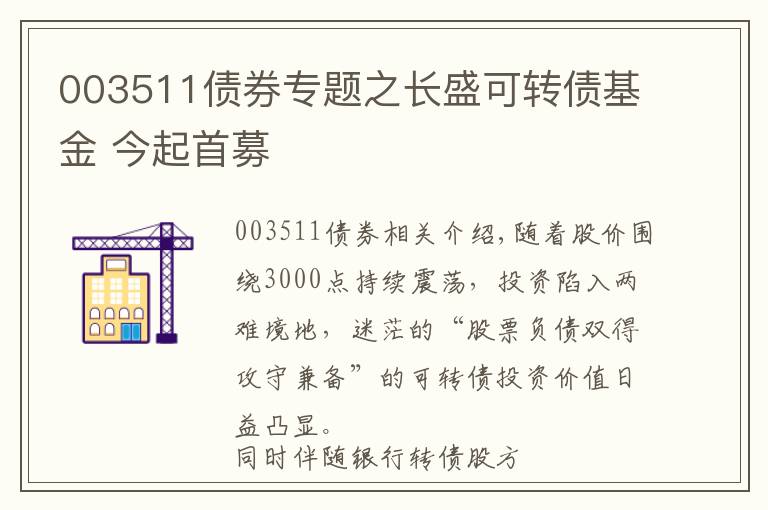 003511债券专题之长盛可转债基金 今起首募

003511债券相关介绍，随着股价围绕3000点持续震荡，投资陷入两难境地，迷茫的“股票负债双得攻守兼备”的可转债投资价值日益凸显。
同时伴随银行转债股方